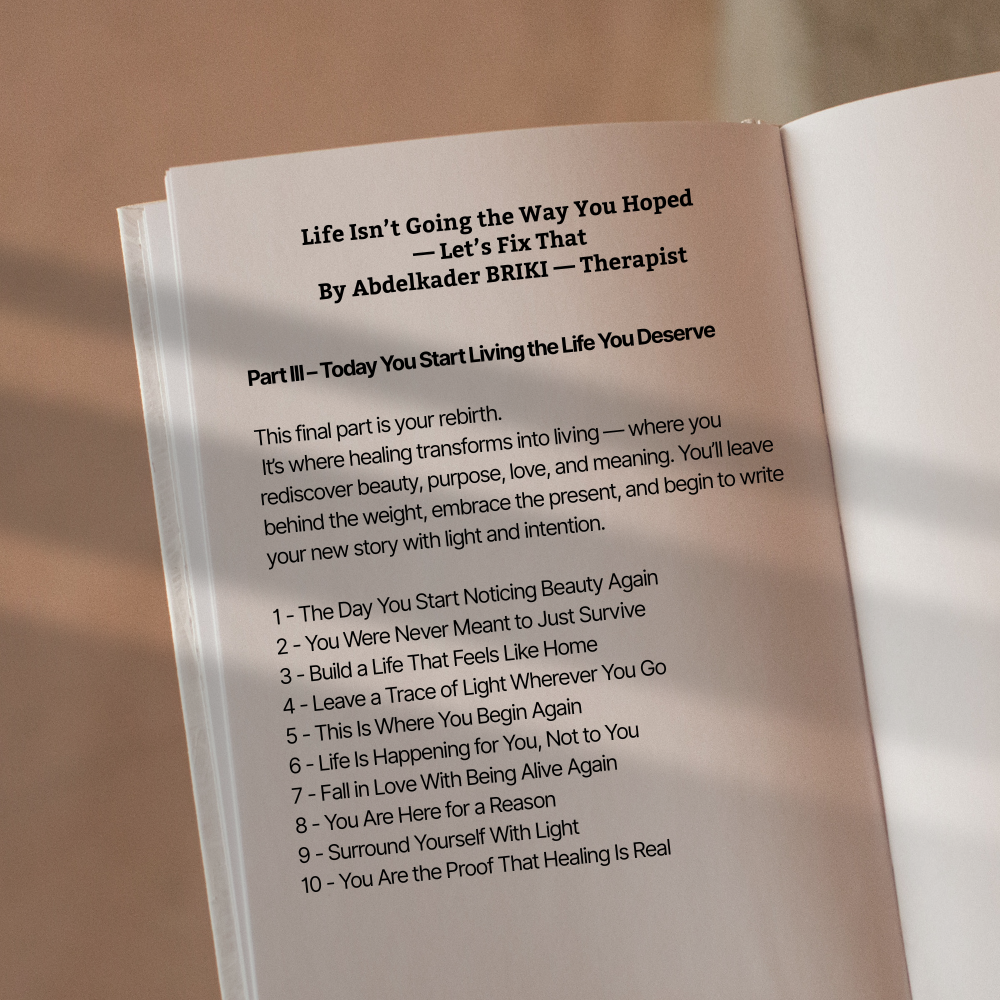 Life Isn't Going the Way You Hoped
— Let's Fix That
By Abdelkader BRIKI — Therapist

Part III – Today You Start Living the Life You Deserve

This final part is your rebirth.
It's where healing transforms into living — where you rediscover beauty, purpose, love, and meaning. You'll leave behind the weight, embrace the present, and begin to write your new story with light and intention.

1 - The Day You Start Noticing Beauty Again
2 - You Were Never Meant to Just Survive
3 - Build a Life That Feels Like Home
4 - Leave a Trace of Light Wherever You Go
5 - This Is Where You Begin Again
6 - Life Is Happening for You, Not to You
7 - Fall in Love With Being Alive Again
8 - You Are Here for a Reason
9 - Surround Yourself With Light
10 - You Are the Proof That Healing Is Real